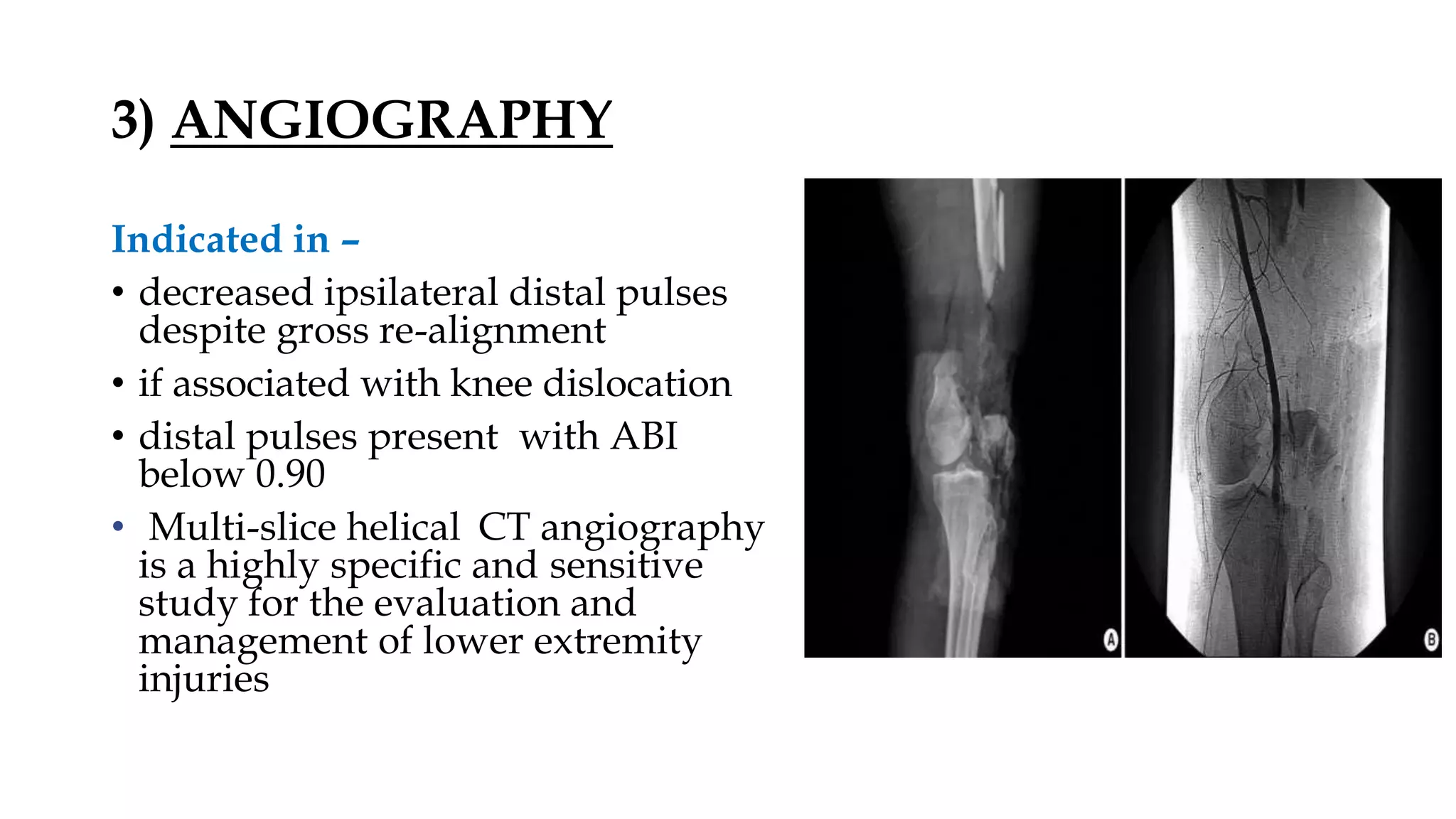 3) ANGIOGRAPHY

Indicated in –

• decreased ipsilateral distal pulses despite gross re-alignment
• if associated with knee dislocation
• distal pulses present with ABI below 0.90
• Multi-slice helical CT angiography is a highly specific and sensitive study for the evaluation and management of lower extremity injuries

A

B